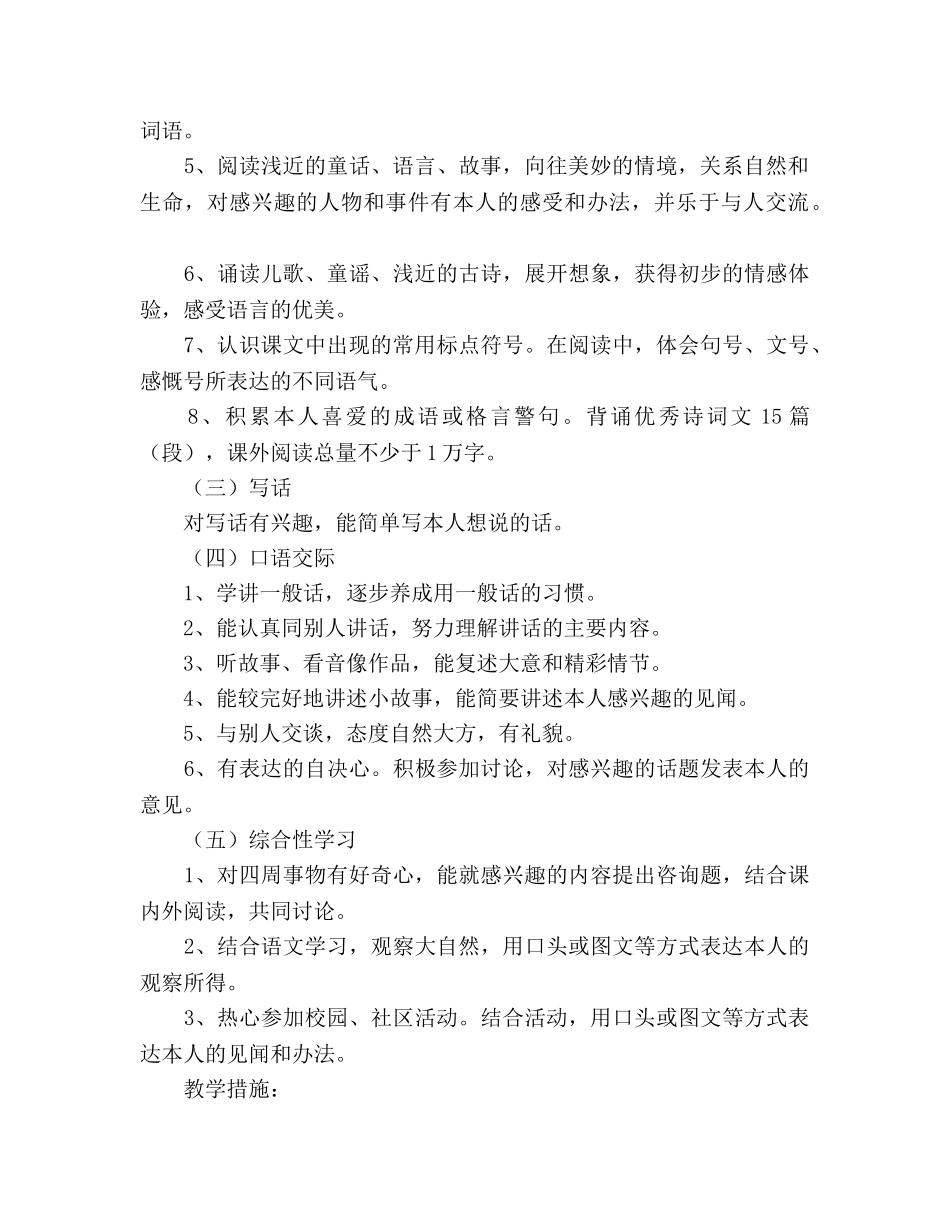 词语。

5、阅读浅近的童话、语言、故事，向往美妙的情境，关系自然和生命，对感兴趣的人物和事件有本人的感受和办法，并乐于与人交流。

6、诵读儿歌、童谣、浅近的古诗，展开想象，获得初步的情感体验，感受语言的优美。

7、认识课文中出现的常用标点符号。在阅读中，体会句号、文号、感慨号所表达的不同语气。

8、积累本人喜爱的成语或格言警句。背诵优秀诗词文 15 篇（段），课外阅读总量不少于 1 万字。

（三）写话

对写话有兴趣，能简单写本人想说的话。

（四）口语交际

1、学讲一般话，逐步养成用一般话的习惯。

2、能认真同别人讲话，努力理解讲话的主要内容。

3、听故事、看音像作品，能复述大意和精彩情节。

4、能较完好地讲述小故事，能简要讲述本人感兴趣的见闻。

5、与别人交谈，态度自然大方，有礼貌。

6、有表达的自决心。积极参加讨论，对感兴趣的话题发表本人的意见。

（五）综合性学习

1、对四周事物有好奇心，能就感兴趣的内容提出咨询题，结合课内外阅读，共同讨论。

2、结合语文学习，观察大自然，用口头或图文等方式表达本人的观察所得。

3、热心参加校园、社区活动。结合活动，用口头或图文等方式表达本人的见闻和办法。

教学措施：